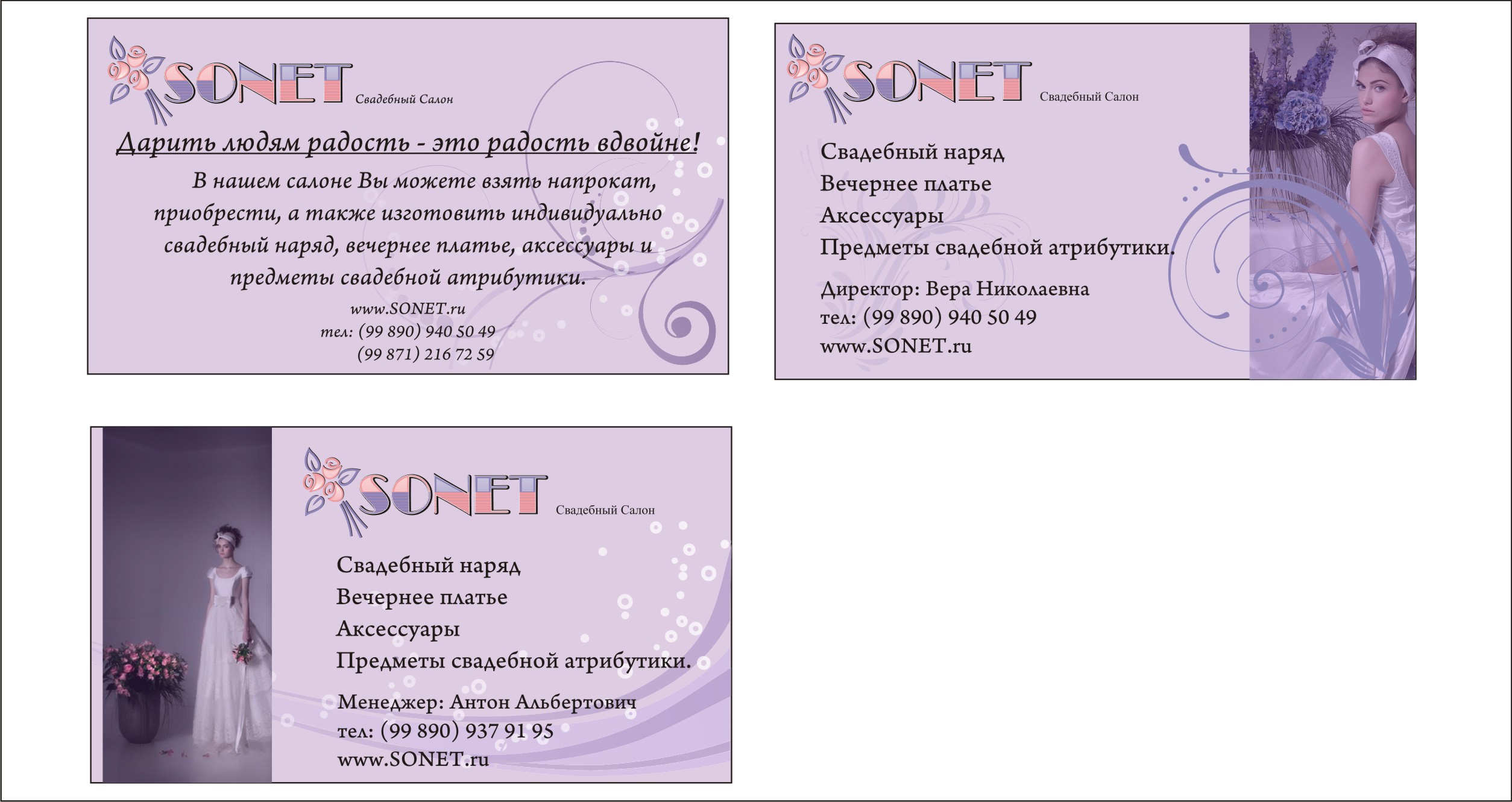 SONET Свадебный Салон

Дарить людям радость - это радость вдвойне!

В нашем салоне Вы можете взять напрокат, приобрести, а также изготовить индивидуально свадебный наряд, вечернее платье, аксессуары и предметы свадебной атрибутики.

www.SONET.ru
тел: (99 890) 940 50 49
(99 871) 216 72 59

SONET Свадебный Салон

Свадебный наряд
Вечернее платье
Аксессуары
Предметы свадебной атрибутики.

Директор: Вера Николаевна
тел: (99 890) 940 50 49
www.SONET.ru

SONET Свадебный Салон

Свадебный наряд
Вечернее платье
Аксессуары
Предметы свадебной атрибутики.

Менеджер: Антон Альбертович
тел: (99 890) 937 91 95
www.SONET.ru